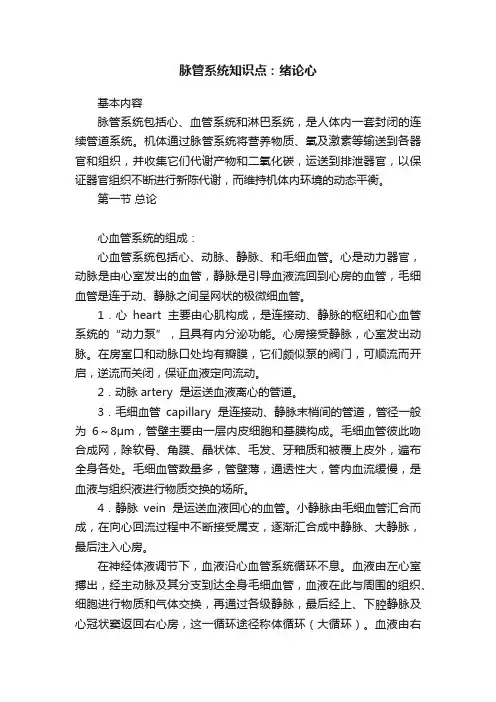 脉管系统知识点：绪论心

基本内容

脉管系统包括心、血管系统和淋巴系统，是人体内一套封闭的连续管道系统。机体通过脉管系统将营养物质、氧及激素等输送到各器官和组织，并收集它们代谢产物和二氧化碳，运送到排泄器官，以保证器官组织不断进行新陈代谢，而维持机体内环境的动态平衡。

第一节 总论

心血管系统的组成：

心血管系统包括心、动脉、静脉、和毛细血管。心是动力器官，动脉是由心室发出的血管，静脉是引导血液流回到心房的血管，毛细血管是连于动、静脉之间呈网状的极微细血管。

1．心 heart 主要由心肌构成，是连接动、静脉的枢纽和心血管系统的“动力泵”，且具有内分泌功能。心房接受静脉，心室发出动脉。在房室口和动脉口处均有瓣膜，它们颇似泵的阀门，可顺流而开启，逆流而关闭，保证血液定向流动。

2．动脉 artery 是运送血液离心的管道。

3．毛细血管 capillary 是连接动、静脉末梢间的管道，管径一般为 6～8μm，管壁主要由一层内皮细胞和基膜构成。毛细血管彼此吻合成网，除软骨、角膜、晶状体、毛发、牙釉质和被覆上皮外，遍布全身各处。毛细血管数量多，管壁薄，通透性大，管内血流缓慢，是血液与组织液进行物质交换的场所。

4．静脉 vein 是运送血液回心的血管。小静脉由毛细血管汇合而成，在向心回流过程中不断接受属支，逐渐汇合成中静脉、大静脉，最后注入心房。

在神经体液调节下，血液沿心血管系统循环不息。血液由左心室搏出，经主动脉及其分支到达全身毛细血管，血液在此与周围的组织、细胞进行物质和气体交换，再通过各级静脉，最后经上、下腔静脉及心冠状窦返回右心房，这一循环途径称体循环（大循环）。血液由右